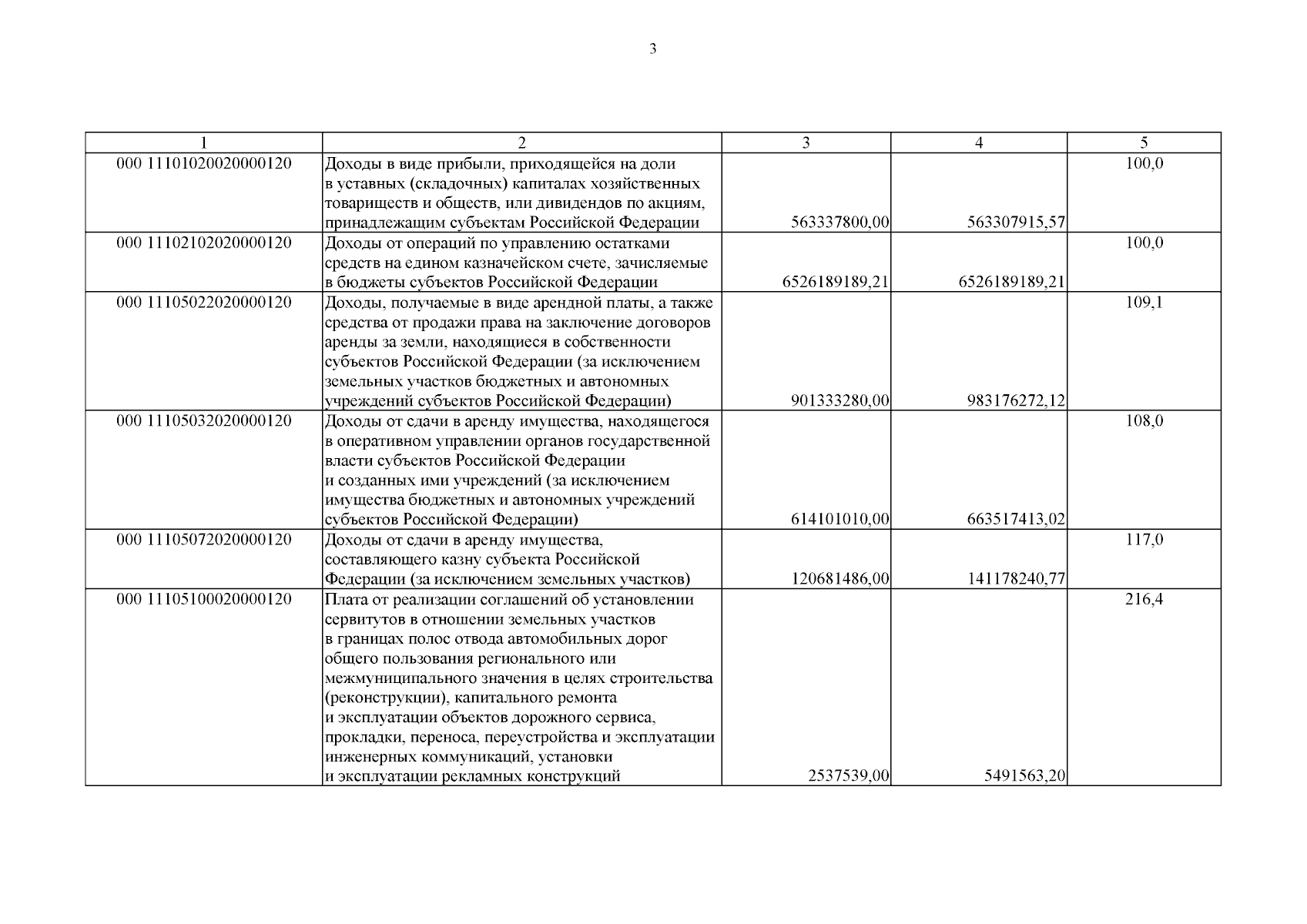 3

| 1 | 2 | 3 | 4 | 5 |
|---|---|---|---|---|
| 000 11101020020000120 | Доходы в виде прибыли, приходящейся на доли в уставных (складочных) капиталах хозяйственных товариществ и обществ, или дивидендов по акциям, принадлежащим субъектам Российской Федерации | 563337800,00 | 563307915,57 | 100,0 |
| 000 11102102020000120 | Доходы от операций по управлению остатками средств на едином казначейском счете, зачисляемые в бюджеты субъектов Российской Федерации | 6526189189,21 | 6526189189,21 | 100,0 |
| 000 11105022020000120 | Доходы, получаемые в виде арендной платы, а также средства от продажи права на заключение договоров аренды за земли, находящиеся в собственности субъектов Российской Федерации (за исключением земельных участков бюджетных и автономных учреждений субъектов Российской Федерации) | 901333280,00 | 983176272,12 | 109,1 |
| 000 11105032020000120 | Доходы от сдачи в аренду имущества, находящегося в оперативном управлении органов государственной власти субъектов Российской Федерации и созданных ими учреждений (за исключением имущества бюджетных и автономных учреждений субъектов Российской Федерации) | 614101010,00 | 663517413,02 | 108,0 |
| 000 11105072020000120 | Доходы от сдачи в аренду имущества, составляющего казну субъекта Российской Федерации (за исключением земельных участков) | 120681486,00 | 141178240,77 | 117,0 |
| 000 11105100020000120 | Плата от реализации соглашений об установлении сервитутов в отношении земельных участков в границах полос отвода автомобильных дорог общего пользования регионального или межмуниципального значения в целях строительства (реконструкции), капитального ремонта и эксплуатации объектов дорожного сервиса, прокладки, переноса, переустройства и эксплуатации инженерных коммуникаций, установки и эксплуатации рекламных конструкций | 2537539,00 | 5491563,20 | 216,4 |